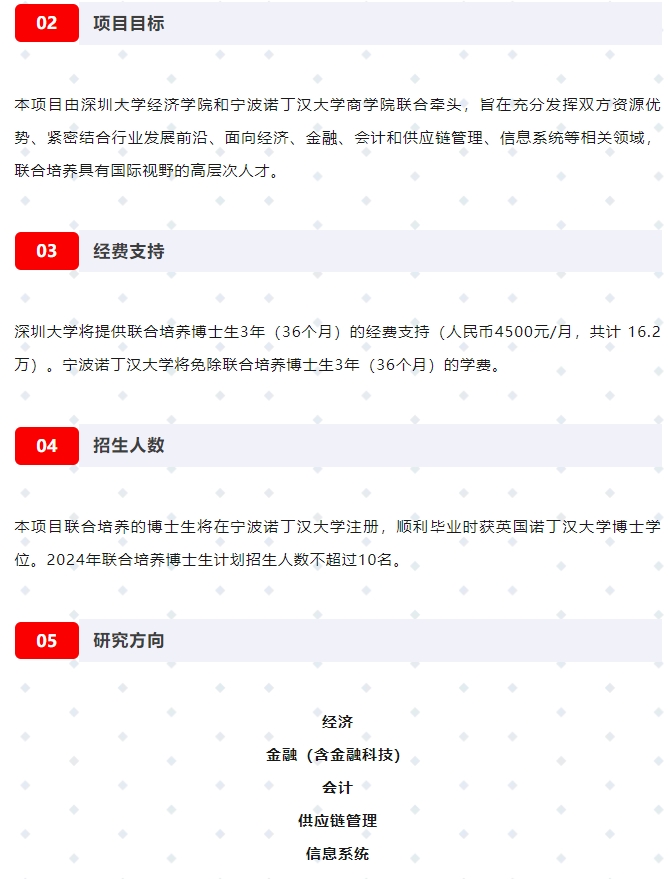 02 项目目标

本项目由深圳大学经济学院和宁波诺丁汉大学商学院联合牵头，旨在充分发挥双方资源优势、紧密结合行业发展前沿、面向经济、金融、会计和供应链管理、信息系统等相关领域，联合培养具有国际视野的高层次人才。

03 经费支持

深圳大学将提供联合培养博士生3年（36个月）的经费支持（人民币4500元/月，共计16.2万）。宁波诺丁汉大学将免除联合培养博士生3年（36个月）的学费。

04 招生人数

本项目联合培养的博士生将在宁波诺丁汉大学注册，顺利毕业时获英国诺丁汉大学博士学位。2024年联合培养博士生计划招生人数不超过10名。

05 研究方向

经济
金融（含金融科技）
会计
供应链管理
信息系统